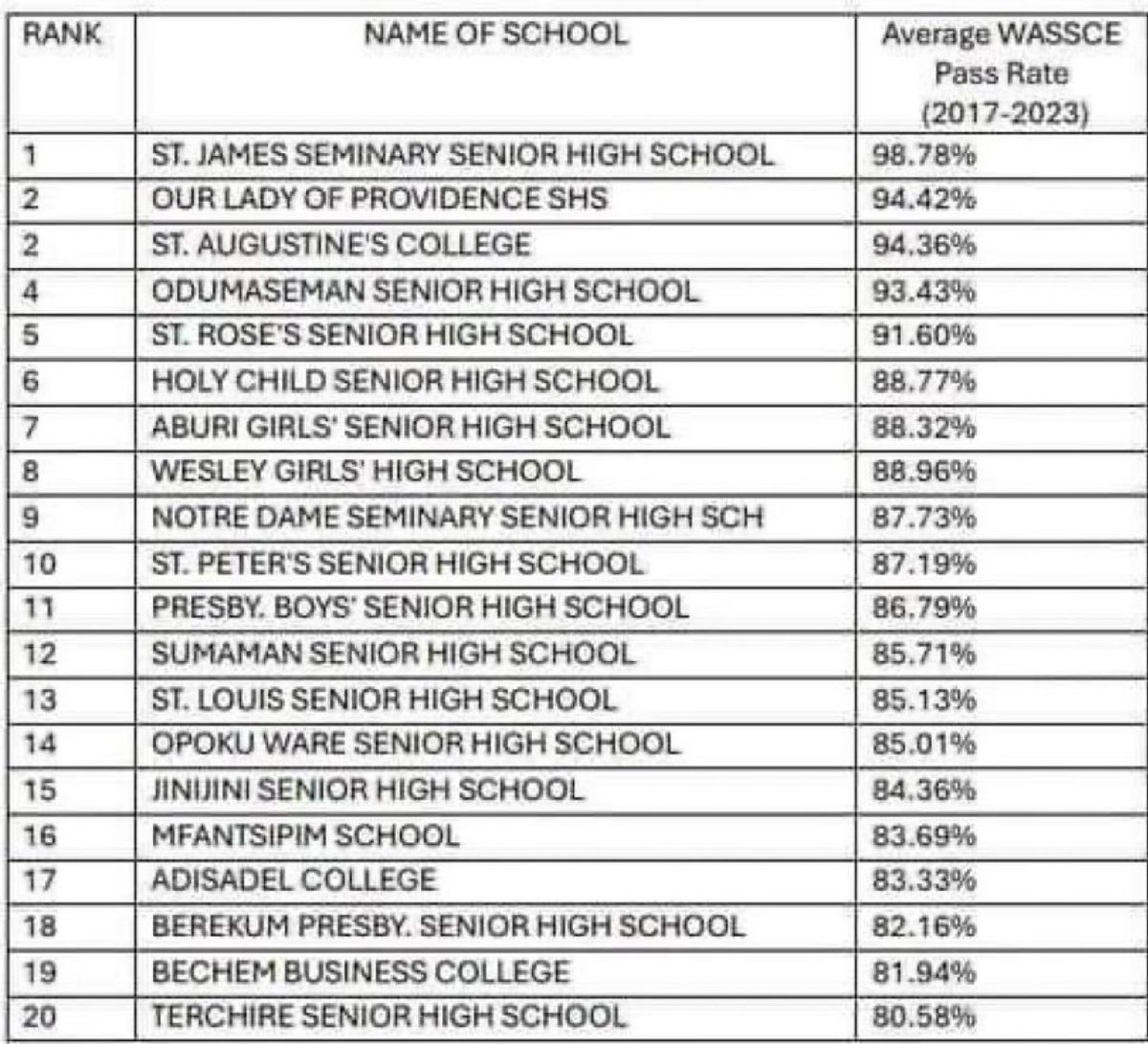 | RANK | NAME OF SCHOOL | Average WASSCE Pass Rate (2017-2023) |
|---|---|---|
| 1 | ST. JAMES SEMINARY SENIOR HIGH SCHOOL | 98.78% |
| 2 | OUR LADY OF PROVIDENCE SHS | 94.42% |
| 2 | ST. AUGUSTINE'S COLLEGE | 94.36% |
| 4 | ODUMASEMAN SENIOR HIGH SCHOOL | 93.43% |
| 5 | ST. ROSE'S SENIOR HIGH SCHOOL | 91.60% |
| 6 | HOLY CHILD SENIOR HIGH SCHOOL | 88.77% |
| 7 | ABURI GIRLS' SENIOR HIGH SCHOOL | 88.32% |
| 8 | WESLEY GIRLS' HIGH SCHOOL | 88.96% |
| 9 | NOTRE DAME SEMINARY SENIOR HIGH SCH | 87.73% |
| 10 | ST. PETER'S SENIOR HIGH SCHOOL | 87.19% |
| 11 | PRESBY. BOYS' SENIOR HIGH SCHOOL | 86.79% |
| 12 | SUMAMAN SENIOR HIGH SCHOOL | 85.71% |
| 13 | ST. LOUIS SENIOR HIGH SCHOOL | 85.13% |
| 14 | OPOKU WARE SENIOR HIGH SCHOOL | 85.01% |
| 15 | JINIJINI SENIOR HIGH SCHOOL | 84.36% |
| 16 | MFANTSIPIM SCHOOL | 83.69% |
| 17 | ADISADEL COLLEGE | 83.33% |
| 18 | BEREKUM PRESBY. SENIOR HIGH SCHOOL | 82.16% |
| 19 | BECHEM BUSINESS COLLEGE | 81.94% |
| 20 | TERCHIRE SENIOR HIGH SCHOOL | 80.58% |